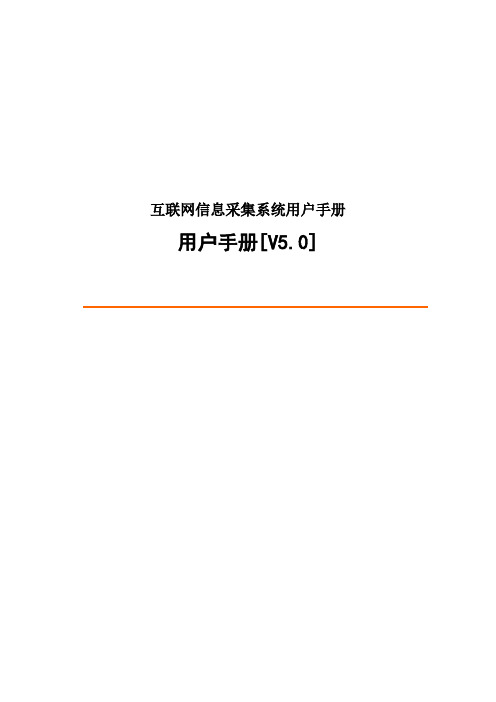 互联网信息采集系统用户手册

用户手册[V5.0]